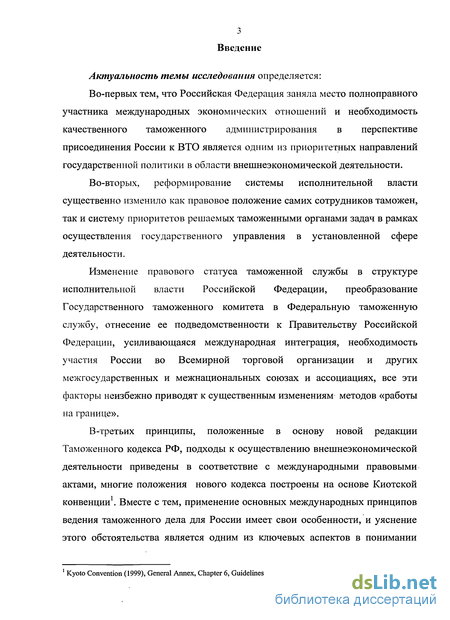 3

Введение

Актуальность темы исследования определяется:

Во-первых тем, что Российская Федерация заняла место полноправного участника международных экономических отношений и необходимость качественного таможенного администрирования в перспективе присоединения России к ВТО является одним из приоритетных направлений государственной политики в области внешнеэкономической деятельности.

Во-вторых, реформирование системы исполнительной власти существенно изменило как правовое положение самих сотрудников таможен, так и систему приоритетов решаемых таможенными органами задач в рамках осуществления государственного управления в установленной сфере деятельности.

Изменение правового статуса таможенной службы в структуре исполнительной власти Российской Федерации, преобразование Государственного таможенного комитета в Федеральную таможенную службу, отнесение ее подведомственности к Правительству Российской Федерации, усиливающаяся международная интеграция, необходимость участия России во Всемирной торговой организации и других межгосударственных и межнациональных союзах и ассоциациях, все эти факторы неизбежно приводят к существенным изменениям методов «работы на границе».

В-третьих принципы, положенные в основу новой редакции Таможенного кодекса РФ, подходы к осуществлению внешнеэкономической деятельности приведены в соответствие с международными правовыми актами, многие положения нового кодекса построены на основе Киотской конвенции$^1$. Вместе с тем, применение основных международных принципов ведения таможенного дела для России имеет свои особенности, и уяснение этого обстоятельства является одним из ключевых аспектов в понимании

$^1$ Kyoto Convention (1999), General Annex, Chapter 6, Guidelines

dsLib.net
библиотека диссертаций